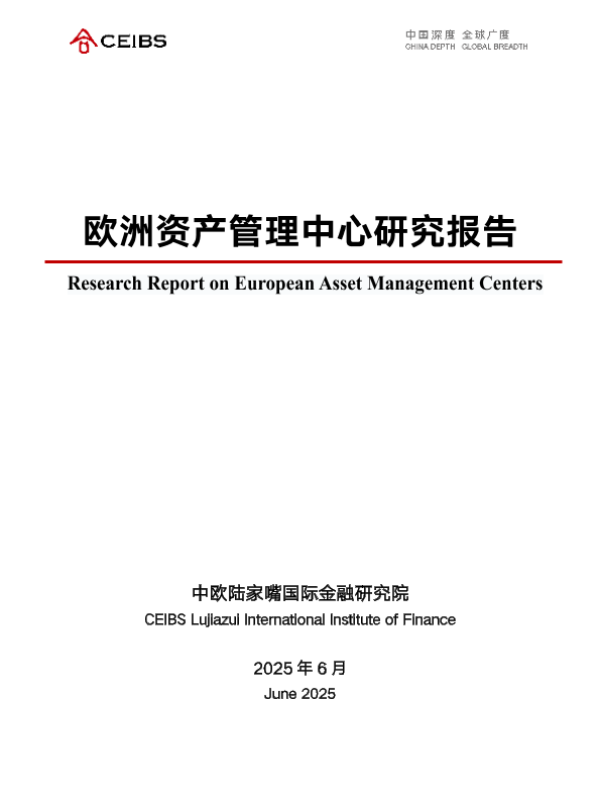 CEIBS

中国深度 全球广度
CHINA DEPTH GLOBAL BREADTH

欧洲资产管理中心研究报告

Research Report on European Asset Management Centers

中欧陆家嘴国际金融研究院
CEIBS Lujiazui International Institute of Finance

2025 年 6 月
June 2025